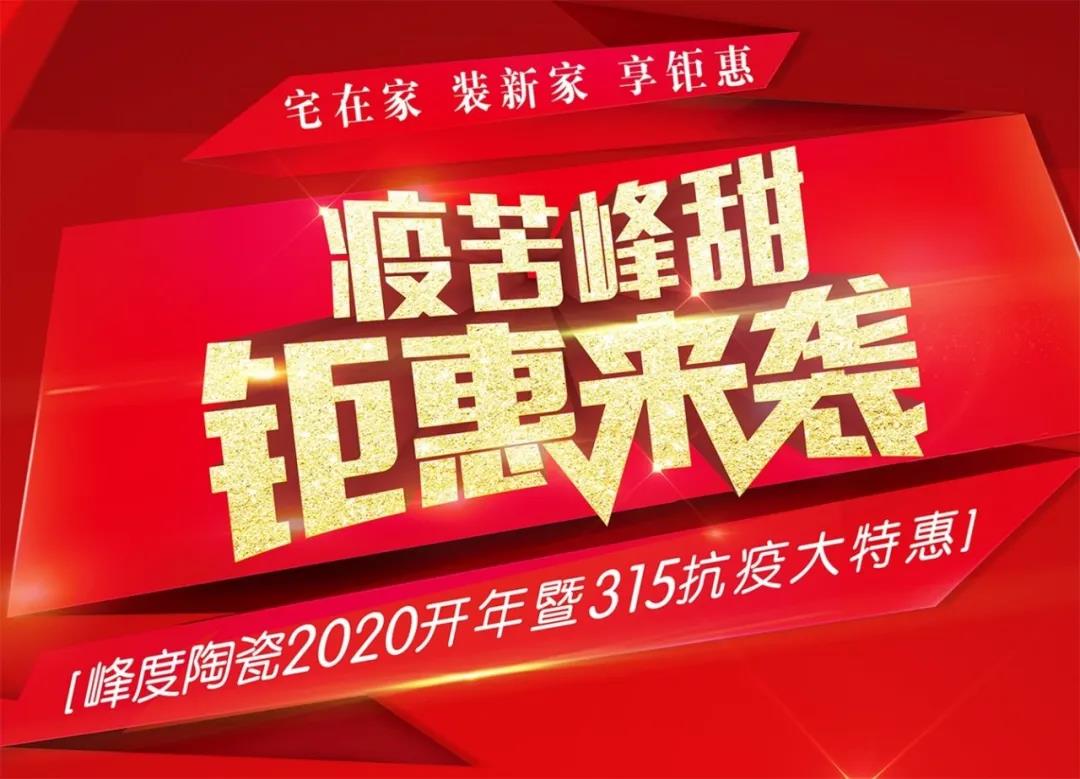 宅在家 装新家 享钜惠

疫苦峰甜
钜惠来袭

[峰度陶瓷2020开年暨315抗疫大特惠]